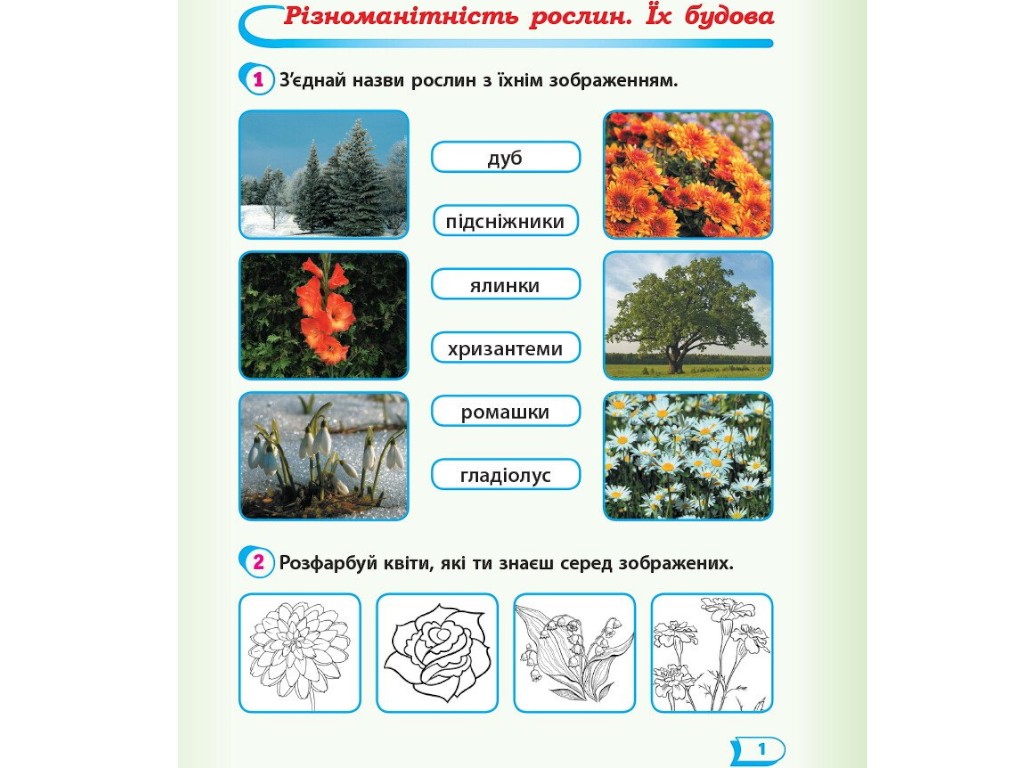 Різноманітність рослин. Їх будова

1 З'єднай назви рослин з їхнім зображенням.

дуб

підсніжники

ялинки

хризантеми

ромашки

гладіолус

2 Розфарбуй квіти, які ти знаєш серед зображених.

1